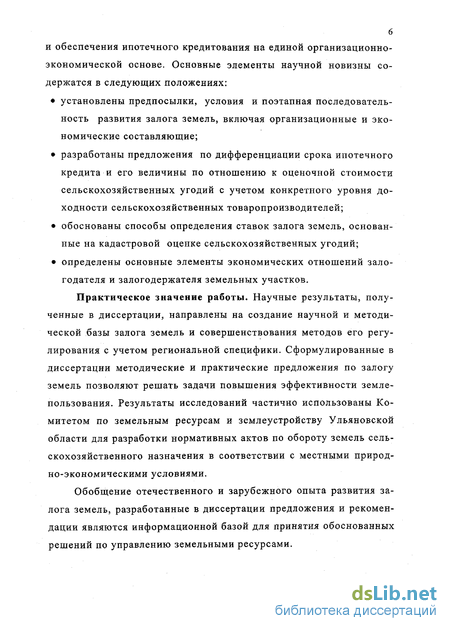 6

и обеспечения ипотечного кредитования на единой организационно-экономической основе. Основные элементы научной новизны содержатся в следующих положениях:

• установлены предпосылки, условия и поэтапная последовательность развития залога земель, включая организационные и экономические составляющие;

• разработаны предложения по дифференциации срока ипотечного кредита и его величины по отношению к оценочной стоимости сельскохозяйственных угодий с учетом конкретного уровня доходности сельскохозяйственных товаропроизводителей;

• обоснованы способы определения ставок залога земель, основанные на кадастровой оценке сельскохозяйственных угодий;

• определены основные элементы экономических отношений залогодателя и залогодержателя земельных участков.

Практическое значение работы. Научные результаты, полученные в диссертации, направлены на создание научной и методической базы залога земель и совершенствования методов его регулирования с учетом региональной специфики. Сформулированные в диссертации методические и практические предложения по залогу земель позволяют решать задачи повышения эффективности землепользования. Результаты исследований частично использованы Комитетом по земельным ресурсам и землеустройству Ульяновской области для разработки нормативных актов по обороту земель сельскохозяйственного назначения в соответствии с местными природно-экономическими условиями.

Обобщение отечественного и зарубежного опыта развития залога земель, разработанные в диссертации предложения и рекомендации являются информационной базой для принятия обоснованных решений по управлению земельными ресурсами.

dsLib.net
библиотека диссертаций